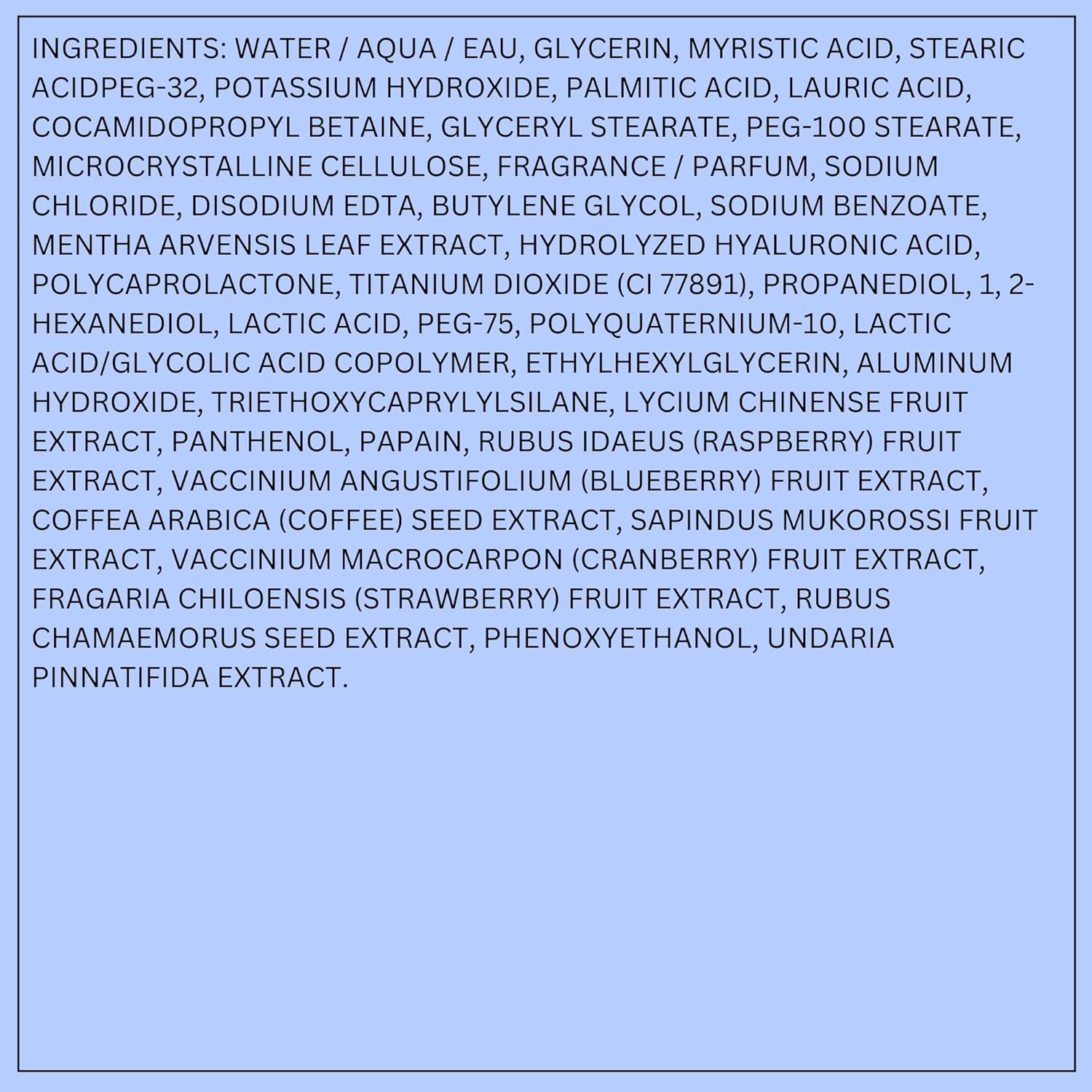 INGREDIENTS: WATER / AQUA / EAU, GLYCERIN, MYRISTIC ACID, STEARIC ACIDPEG-32, POTASSIUM HYDROXIDE, PALMITIC ACID, LAURIC ACID, COCAMIDOPROPYL BETAINE, GLYCERYL STEARATE, PEG-100 STEARATE, MICROCRYSTALLINE CELLULOSE, FRAGRANCE / PARFUM, SODIUM CHLORIDE, DISODIUM EDTA, BUTYLENE GLYCOL, SODIUM BENZOATE, MENTHA ARVENSIS LEAF EXTRACT, HYDROLYZED HYALURONIC ACID, POLYCAPROLACTONE, TITANIUM DIOXIDE (CI 77891), PROPANEDIOL, 1, 2-HEXANEDIOL, LACTIC ACID, PEG-75, POLYQUATERNIUM-10, LACTIC ACID/GLYCOLIC ACID COPOLYMER, ETHYLHEXYLGLYCERIN, ALUMINUM HYDROXIDE, TRIETHOXYCAPRYLYLSILANE, LYCIUM CHINENSE FRUIT EXTRACT, PANTHENOL, PAPAIN, RUBUS IDAEUS (RASPBERRY) FRUIT EXTRACT, VACCINIUM ANGUSTIFOLIUM (BLUEBERRY) FRUIT EXTRACT, COFFEA ARABICA (COFFEE) SEED EXTRACT, SAPINDUS MUKOROSSI FRUIT EXTRACT, VACCINIUM MACROCARPON (CRANBERRY) FRUIT EXTRACT, FRAGARIA CHILOENSIS (STRAWBERRY) FRUIT EXTRACT, RUBUS CHAMAEMORUS SEED EXTRACT, PHENOXYETHANOL, UNDARIA PINNATIFIDA EXTRACT.